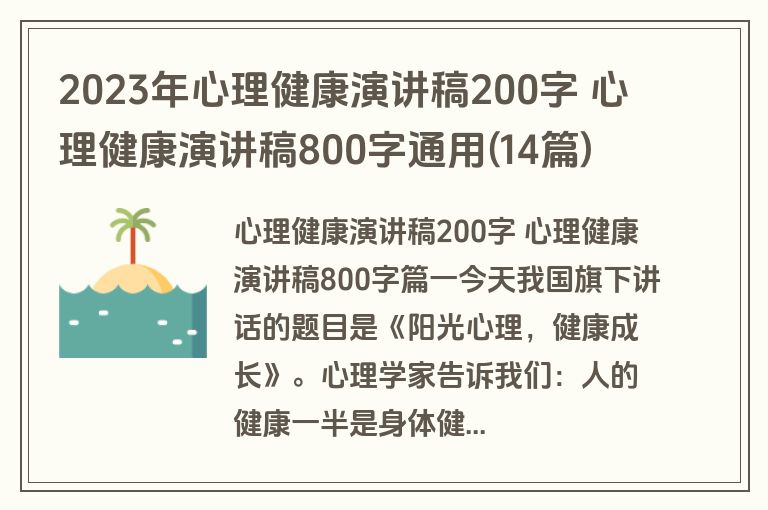 2023年心理健康演讲稿200字 心理健康演讲稿800字通用(14篇)

心理健康演讲稿200字 心理健康演讲稿800字篇一今天我国旗下讲话的题目是《阳光心理，健康成长》。心理学家告诉我们：人的健康一半是身体健...